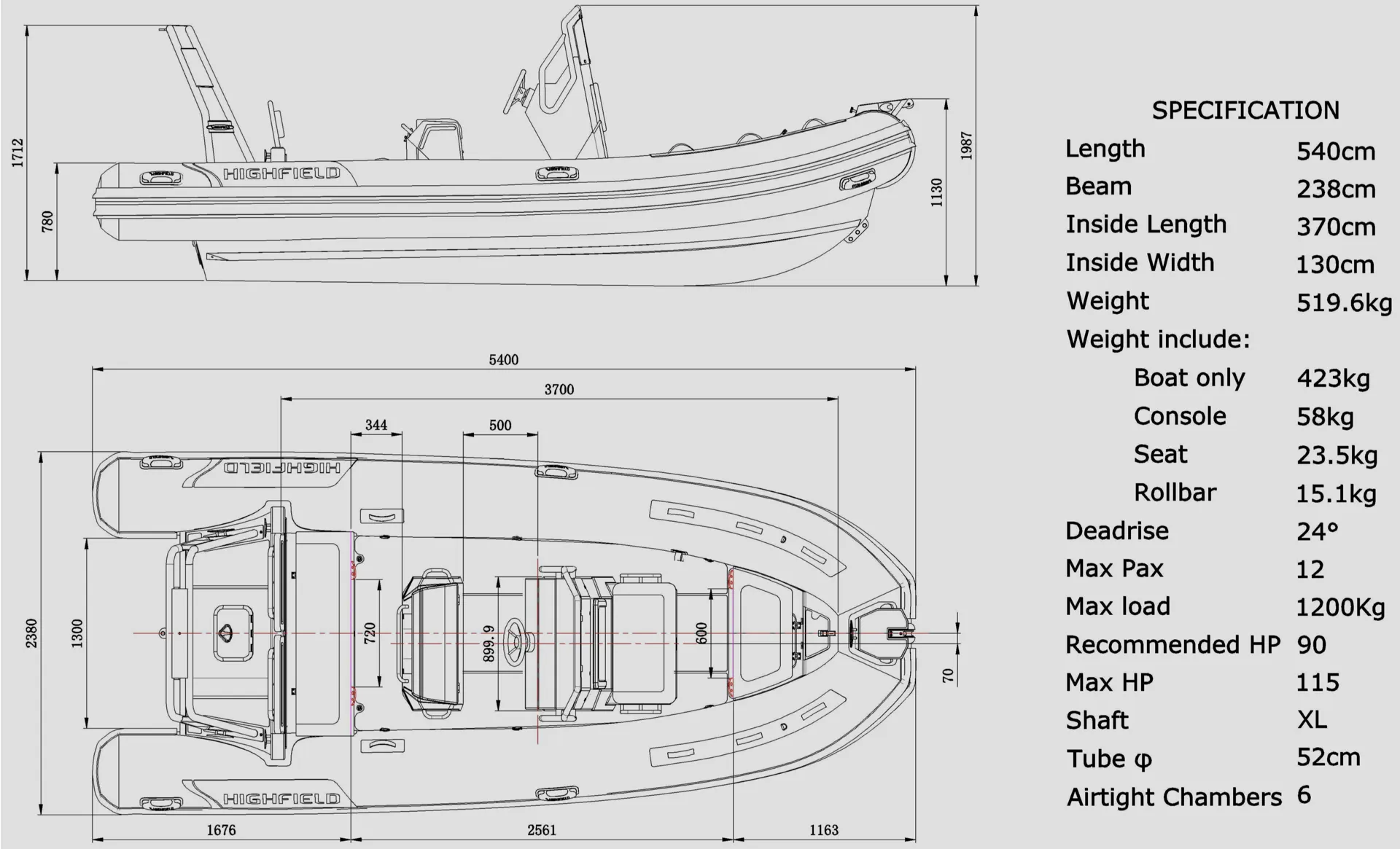 1712
780
HIGHFIELD
1130
1987

5400
3700
344
500
HIGHFIELD
2380
1300
720
899.9
600
70
HIGHFIELD
1676
2561
1163

SPECIFICATION

| | |
|---|---|
| Length | 540cm |
| Beam | 238cm |
| Inside Length | 370cm |
| Inside Width | 130cm |
| Weight | 519.6kg |
| Weight include: | |
| Boat only | 423kg |
| Console | 58kg |
| Seat | 23.5kg |
| Rollbar | 15.1kg |
| Deadrise | 24° |
| Max Pax | 12 |
| Max load | 1200Kg |
| Recommended HP | 90 |
| Max HP | 115 |
| Shaft | XL |
| Tube φ | 52cm |
| Airtight Chambers | 6 |